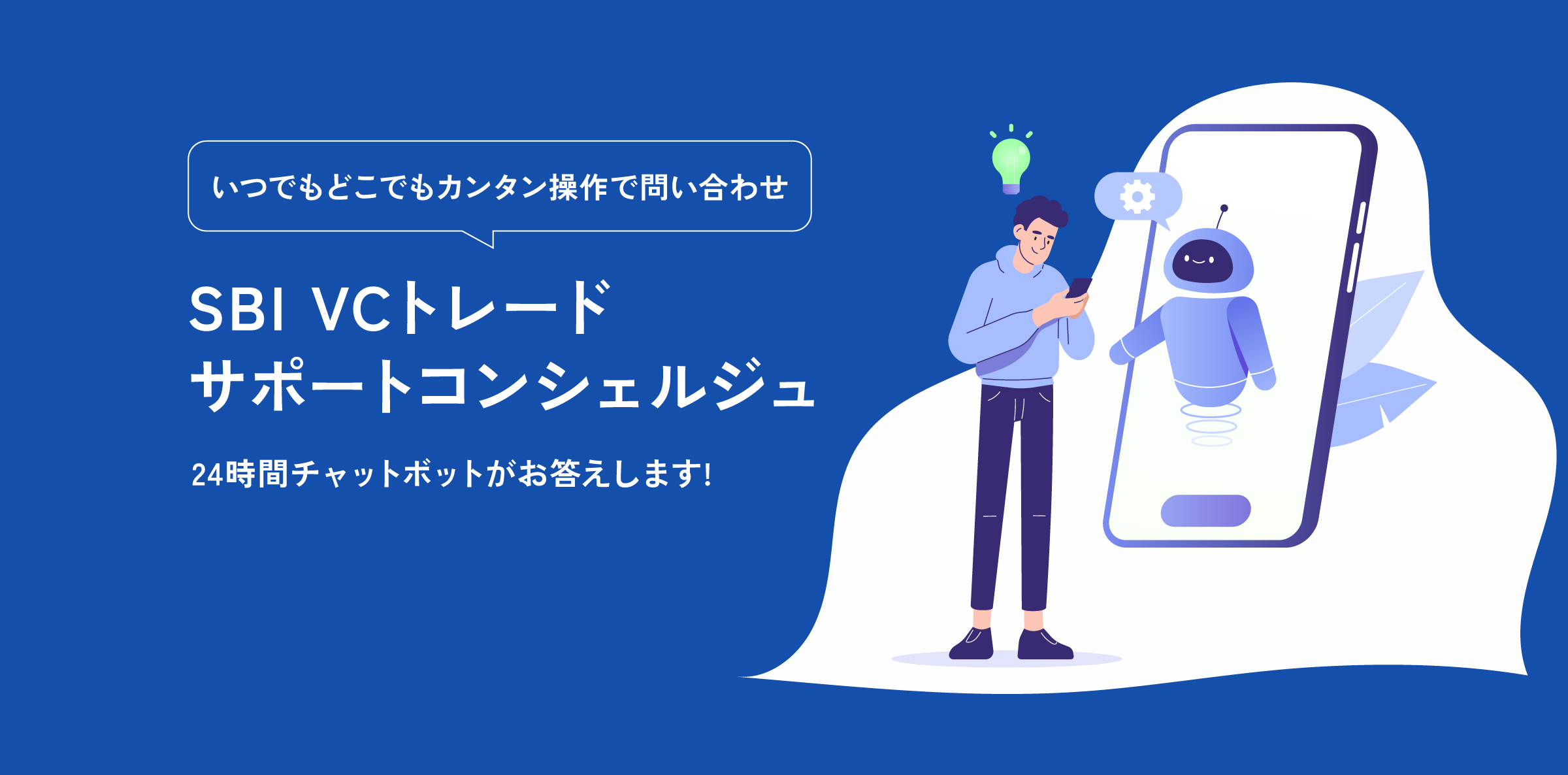 いつでもどこでもカンタン操作で問い合わせ

SBI VCトレード
サポートコンシェルジュ

24時間チャットボットがお答えします!